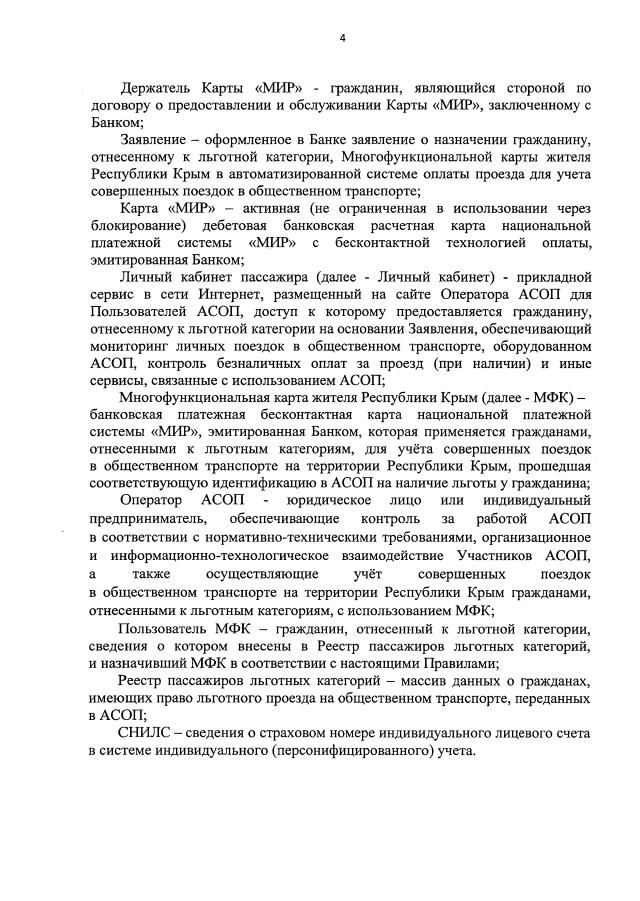 4

Держатель Карты «МИР» - гражданин, являющийся стороной по договору о предоставлении и обслуживании Карты «МИР», заключенному с Банком;

Заявление – оформленное в Банке заявление о назначении гражданину, отнесенному к льготной категории, Многофункциональной карты жителя Республики Крым в автоматизированной системе оплаты проезда для учета совершенных поездок в общественном транспорте;

Карта «МИР» – активная (не ограниченная в использовании через блокирование) дебетовая банковская расчетная карта национальной платежной системы «МИР» с бесконтактной технологией оплаты, эмитированная Банком;

Личный кабинет пассажира (далее - Личный кабинет) - прикладной сервис в сети Интернет, размещенный на сайте Оператора АСОП для Пользователей АСОП, доступ к которому предоставляется гражданину, отнесенному к льготной категории на основании Заявления, обеспечивающий мониторинг личных поездок в общественном транспорте, оборудованном АСОП, контроль безналичных оплат за проезд (при наличии) и иные сервисы, связанные с использованием АСОП;

Многофункциональная карта жителя Республики Крым (далее - МФК) – банковская платежная бесконтактная карта национальной платежной системы «МИР», эмитированная Банком, которая применяется гражданами, отнесенными к льготным категориям, для учёта совершенных поездок в общественном транспорте на территории Республики Крым, прошедшая соответствующую идентификацию в АСОП на наличие льготы у гражданина;

Оператор АСОП - юридическое лицо или индивидуальный предприниматель, обеспечивающие контроль за работой АСОП в соответствии с нормативно-техническими требованиями, организационное и информационно-технологическое взаимодействие Участников АСОП, а также осуществляющие учёт совершенных поездок в общественном транспорте на территории Республики Крым гражданами, отнесенными к льготным категориям, с использованием МФК;

Пользователь МФК – гражданин, отнесенный к льготной категории, сведения о котором внесены в Реестр пассажиров льготных категорий, и назначивший МФК в соответствии с настоящими Правилами;

Реестр пассажиров льготных категорий – массив данных о гражданах, имеющих право льготного проезда на общественном транспорте, переданных в АСОП;

СНИЛС – сведения о страховом номере индивидуального лицевого счета в системе индивидуального (персонифицированного) учета.